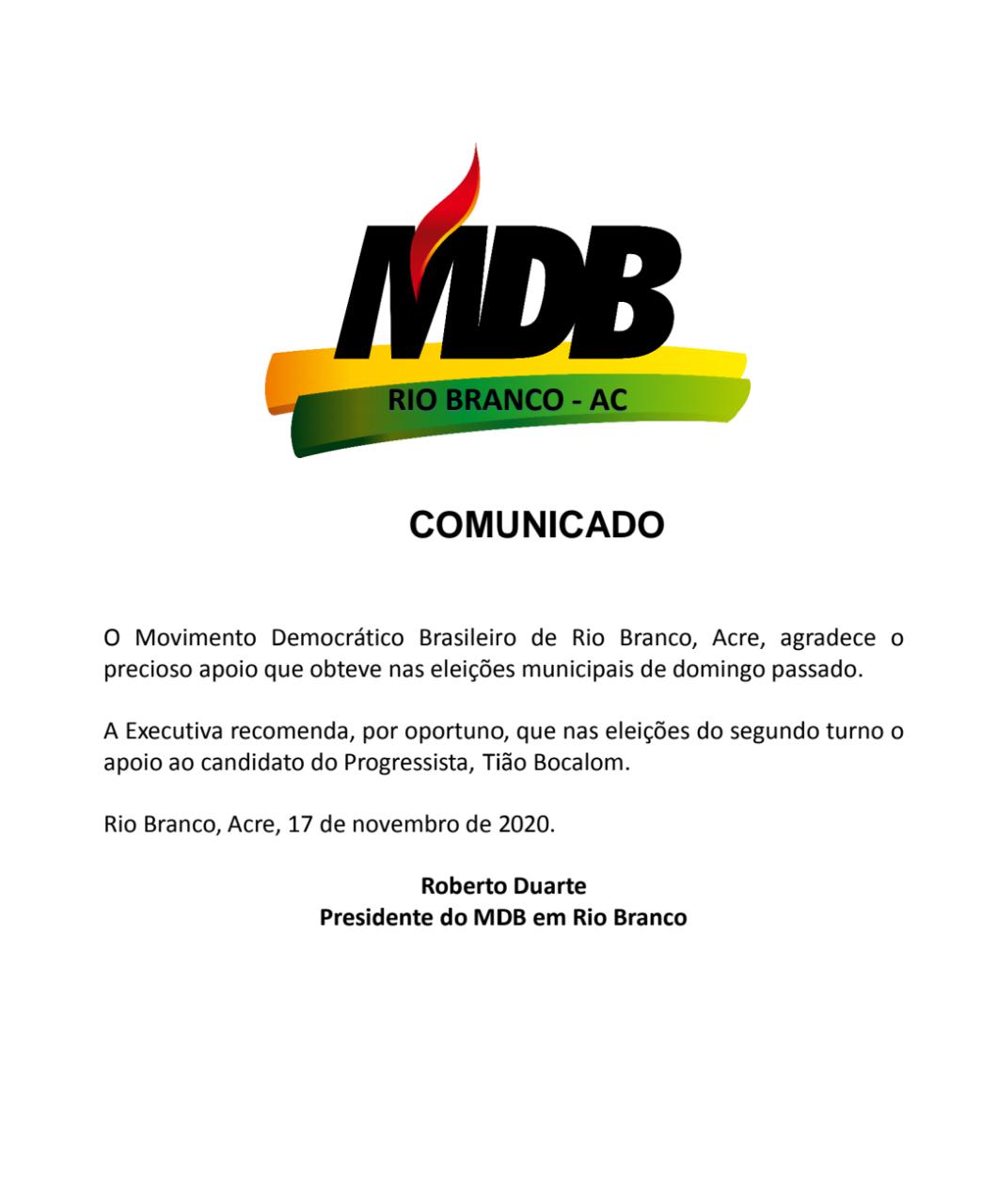 MDB
RIO BRANCO - AC

COMUNICADO

O Movimento Democrático Brasileiro de Rio Branco, Acre, agradece o precioso apoio que obteve nas eleições municipais de domingo passado.

A Executiva recomenda, por oportuno, que nas eleições do segundo turno o apoio ao candidato do Progressista, Tião Bocalom.

Rio Branco, Acre, 17 de novembro de 2020.

Roberto Duarte
Presidente do MDB em Rio Branco